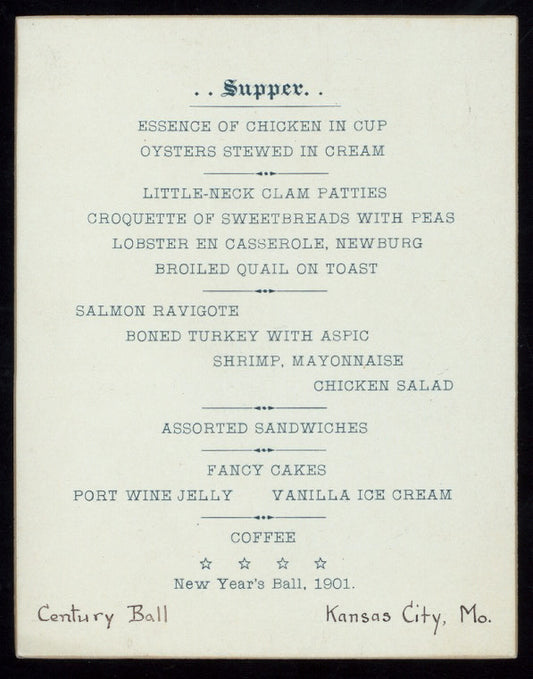 . . Supper. .

ESSENCE OF CHICKEN IN CUP
OYSTERS STEWED IN CREAM

LITTLE-NECK CLAM PATTIES
CROQUETTE OF SWEETBREADS WITH PEAS
LOBSTER EN CASSEROLE, NEWBURG
BROILED QUAIL ON TOAST

SALMON RAVIGOTE
BONED TURKEY WITH ASPIC
SHRIMP, MAYONNAISE
CHICKEN SALAD

ASSORTED SANDWICHES

FANCY CAKES
PORT WINE JELLY VANILLA ICE CREAM

COFFEE

☆ ☆ ☆ ☆

New Year's Ball, 1901.

Century Ball

Kansas City, Mo.